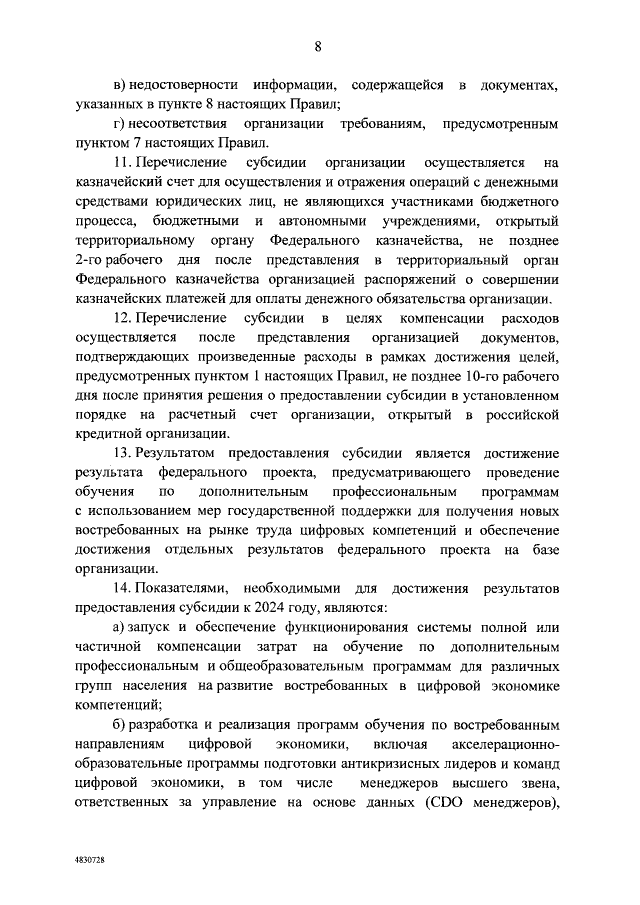 8

в) недостоверности информации, содержащейся в документах, указанных в пункте 8 настоящих Правил;

г) несоответствия организации требованиям, предусмотренным пунктом 7 настоящих Правил.

11. Перечисление субсидии организации осуществляется на казначейский счет для осуществления и отражения операций с денежными средствами юридических лиц, не являющихся участниками бюджетного процесса, бюджетными и автономными учреждениями, открытый территориальному органу Федерального казначейства, не позднее 2-го рабочего дня после представления в территориальный орган Федерального казначейства организацией распоряжений о совершении казначейских платежей для оплаты денежного обязательства организации.

12. Перечисление субсидии в целях компенсации расходов осуществляется после представления организацией документов, подтверждающих произведенные расходы в рамках достижения целей, предусмотренных пунктом 1 настоящих Правил, не позднее 10-го рабочего дня после принятия решения о предоставлении субсидии в установленном порядке на расчетный счет организации, открытый в российской кредитной организации.

13. Результатом предоставления субсидии является достижение результата федерального проекта, предусматривающего проведение обучения по дополнительным профессиональным программам с использованием мер государственной поддержки для получения новых востребованных на рынке труда цифровых компетенций и обеспечение достижения отдельных результатов федерального проекта на базе организации.

14. Показателями, необходимыми для достижения результатов предоставления субсидии к 2024 году, являются:

а) запуск и обеспечение функционирования системы полной или частичной компенсации затрат на обучение по дополнительным профессиональным и общеобразовательным программам для различных групп населения на развитие востребованных в цифровой экономике компетенций;

б) разработка и реализация программ обучения по востребованным направлениям цифровой экономики, включая акселерационно-образовательные программы подготовки антикризисных лидеров и команд цифровой экономики, в том числе менеджеров высшего звена, ответственных за управление на основе данных (CDO менеджеров),

4830728